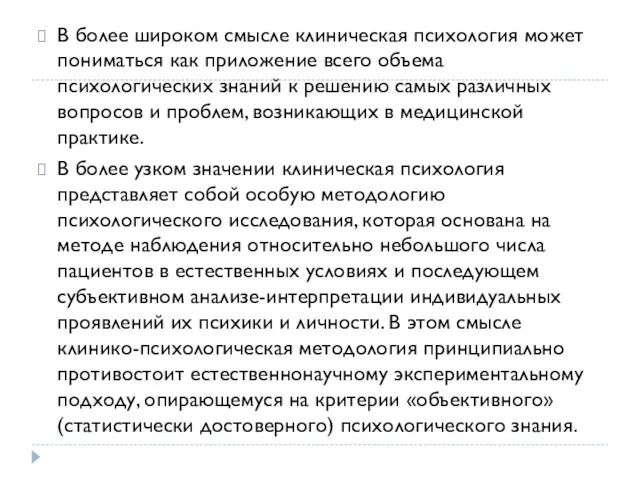 В более широком смысле клиническая психология может пониматься как приложение всего объема психологических знаний к решению самых различных вопросов и проблем, возникающих в медицинской практике.

В более узком значении клиническая психология представляет собой особую методологию психологического исследования, которая основана на методе наблюдения относительно небольшого числа пациентов в естественных условиях и последующем субъективном анализе-интерпретации индивидуальных проявлений их психики и личности. В этом смысле клинико-психологическая методология принципиально противостоит естественнонаучному экспериментальному подходу, опирающемуся на критерии «объективного» (статистически достоверного) психологического знания.